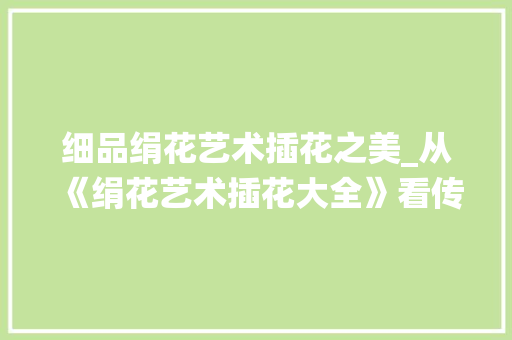 细品绢花艺术插花之美_从《绢花艺术插花大全》看传